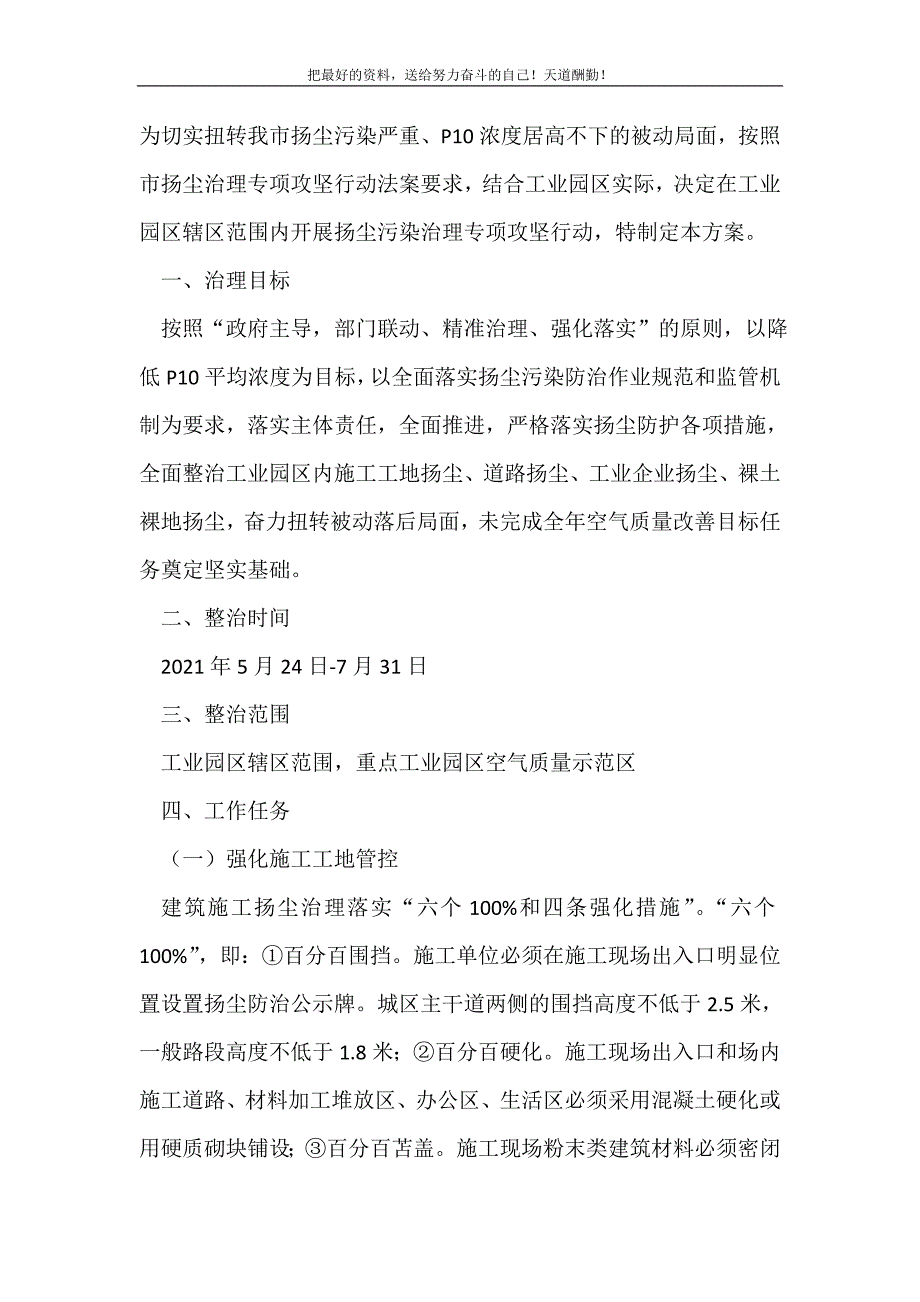 把最好的资料，送给努力奋斗的自己！天道酬勤！

为切实扭转我市扬尘污染严重、P10 浓度居高不下的被动局面，按照市扬尘治理专项攻坚行动法案要求，结合工业园区实际，决定在工业园区辖区范围内开展扬尘污染治理专项攻坚行动，特制定本方案。

一、治理目标

按照“政府主导，部门联动、精准治理、强化落实”的原则，以降低 P10 平均浓度为目标，以全面落实扬尘污染防治作业规范和监管机制为要求，落实主体责任，全面推进，严格落实扬尘防护各项措施，全面整治工业园区内施工工地扬尘、道路扬尘、工业企业扬尘、裸土裸地扬尘，奋力扭转被动落后局面，未完成全年空气质量改善目标任务奠定坚实基础。

二、整治时间

2021 年 5 月 24 日-7 月 31 日

三、整治范围

工业园区辖区范围，重点工业园区空气质量示范区

四、工作任务

（一）强化施工工地管控

建筑施工扬尘治理落实“六个 100%和四条强化措施”。“六个 100%”，即：①百分百围挡。施工单位必须在施工现场出入口明显位置设置扬尘防治公示牌。城区主干道两侧的围挡高度不低于 2.5 米，一般路段高度不低于 1.8 米；②百分百硬化。施工现场出入口和场内施工道路、材料加工堆放区、办公区、生活区必须采用混凝土硬化或用硬质砌块铺设；③百分百苫盖。施工现场粉末类建筑材料必须密闭